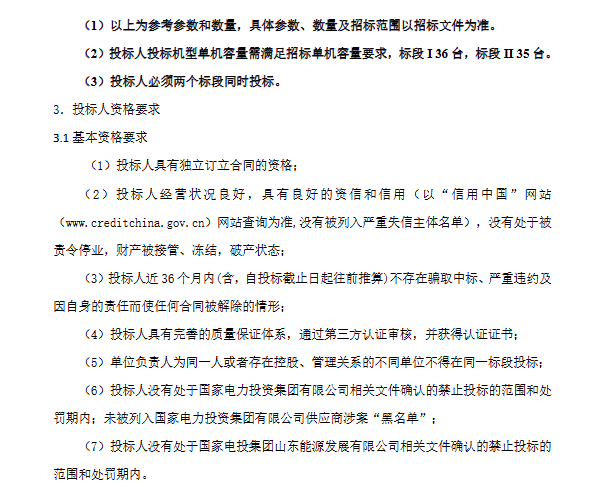 （1）以上为参考参数和数量，具体参数、数量及招标范围以招标文件为准。

（2）投标人投标机型单机容量需满足招标单机容量要求，标段 I 36 台，标段 II 35 台。

（3）投标人必须两个标段同时投标。

3. 投标人资格要求

3.1 基本资格要求

（1）投标人具有独立订立合同的资格；

（2）投标人经营状况良好，具有良好的资信和信用（以“信用中国”网站（www.creditchina.gov.cn）网站查询为准，没有被列入严重失信主体名单），没有处于被责令停业，财产被接管、冻结，破产状态；

（3）投标人近 36 个月内（含，自投标截止日起往前推算）不存在骗取中标、严重违约及因自身的责任而使任何合同被解除的情形；

（4）投标人具有完善的质量保证体系，通过第三方认证审核，并获得认证证书；

（5）单位负责人为同一人或者存在控股、管理关系的不同单位不得在同一标段投标；

（6）投标人没有处于国家电力投资集团有限公司相关文件确认的禁止投标的范围和处罚期内；未被列入国家电力投资集团有限公司供应商涉案“黑名单”；

（7）投标人没有处于国家电投集团山东能源发展有限公司相关文件确认的禁止投标的范围和处罚期内。